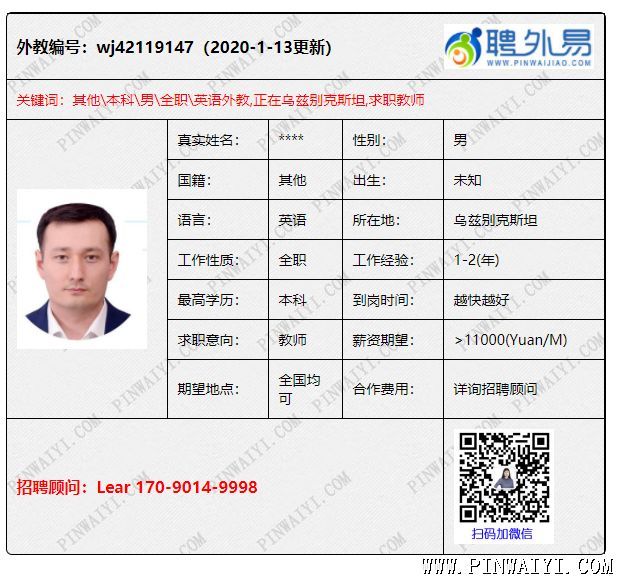 外教编号：wj42119147（2020-1-13更新）

聘外易
WWW.PINWAIJIAO.COM

关键词：其他\本科\男\全职\英语外教,正在乌兹别克斯坦,求职教师

真实姓名： ****
性别： 男
国籍： 其他
出生： 未知
语言： 英语
所在地： 乌兹别克斯坦
工作性质： 全职
工作经验： 1-2(年)
最高学历： 本科
到岗时间： 越快越好
求职意向： 教师
薪资期望： >11000(Yuan/M)
期望地点： 全国均可
合作费用： 详询招聘顾问

招聘顾问：Lear 170-9014-9998

扫码加微信

WWW.PINWAIYI.COM